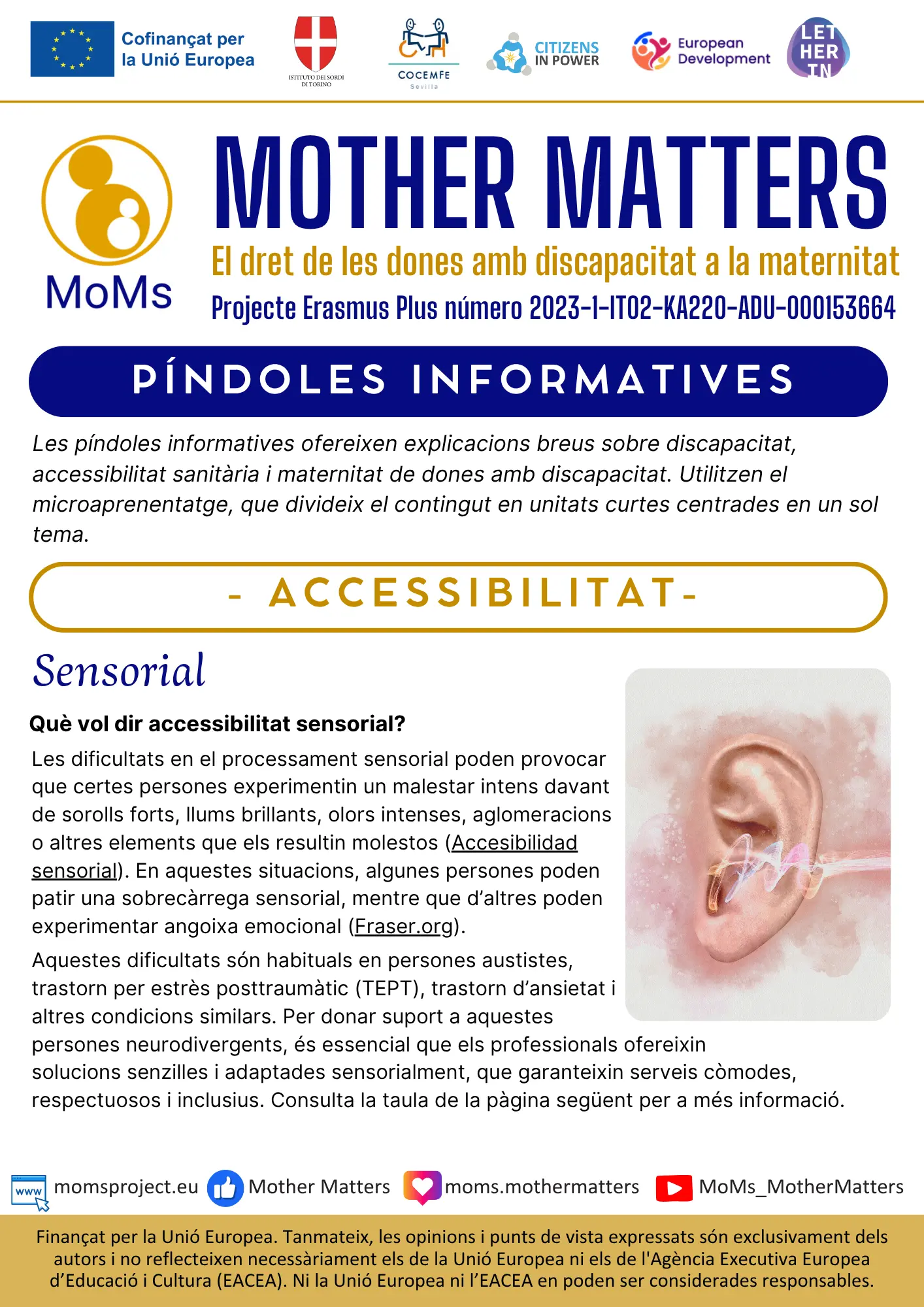 Cofinançat per la Unió Europea

ISTITUTO DEI SORDI DI TORINO

COCEMFE Sevilla

CITIZENS IN POWER

European Development

LET HER IN

MoMs

MOTHER MATTERS

El dret de les dones amb discapacitat a la maternitat

Projecte Erasmus Plus número 2023-1-IT02-KA220-ADU-000153664

PÍNDOLES INFORMATIVES

Les píndoles informatives ofereixen explicacions breus sobre discapacitat, accessibilitat sanitària i maternitat de dones amb discapacitat. Utilitzen el microaprenentatge, que divideix el contingut en unitats curtes centrades en un sol tema.

- ACCESSIBILITAT-

Sensorial

Què vol dir accessibilitat sensorial?

Les dificultats en el processament sensorial poden provocar que certes persones experimentin un malestar intens davant de sorolls forts, llums brillants, olors intenses, aglomeracions o altres elements que els resultin molestos (Accesibilidad sensorial). En aquestes situacions, algunes persones poden patir una sobrecàrrega sensorial, mentre que d'altres poden experimentar angoixa emocional (Fraser.org).

Aquestes dificultats són habituals en persones austistes, trastorn per estrès posttraumàtic (TEPT), trastorn d'ansietat i altres condicions similars. Per donar suport a aquestes persones neurodivergents, és essencial que els professionals ofereixin solucions senzilles i adaptades sensorialment, que garanteixin serveis còmodes, respectuosos i inclusius. Consulta la taula de la pàgina següent per a més informació.

www momsproject.eu Mother Matters moms.mothermatters MoMs_MotherMatters

Finançat per la Unió Europea. Tanmateix, les opinions i punts de vista expressats són exclusivament dels autors i no reflecteixen necessàriament els de la Unió Europea ni els de l'Agència Executiva Europea d'Educació i Cultura (EACEA). Ni la Unió Europea ni l'EACEA en poden ser considerades responsables.